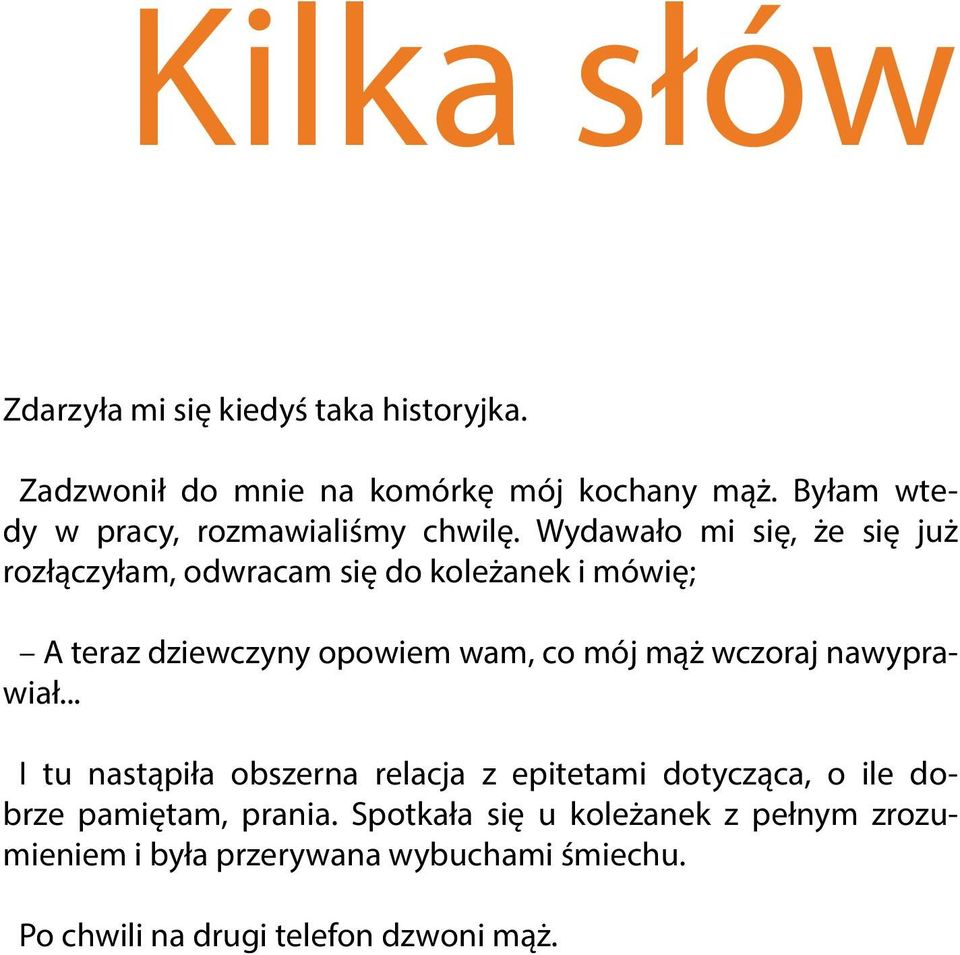 Kilka słów

Zdarzyła mi się kiedyś taka historyjka.

Zadzwonił do mnie na komórkę mój kochany mąż. Byłam wtedy w pracy, rozmawialiśmy chwilę. Wydawało mi się, że się już rozłączyłam, odwracam się do koleżanek i mówię;

– A teraz dziewczyny opowiem wam, co mój mąż wczoraj nawyprawiał...

I tu nastąpiła obszerna relacja z epitetami dotycząca, o ile dobrze pamiętam, prania. Spotkała się u koleżanek z pełnym zrozumieniem i była przerywana wybuchami śmiechu.

Po chwili na drugi telefon dzwoni mąż.